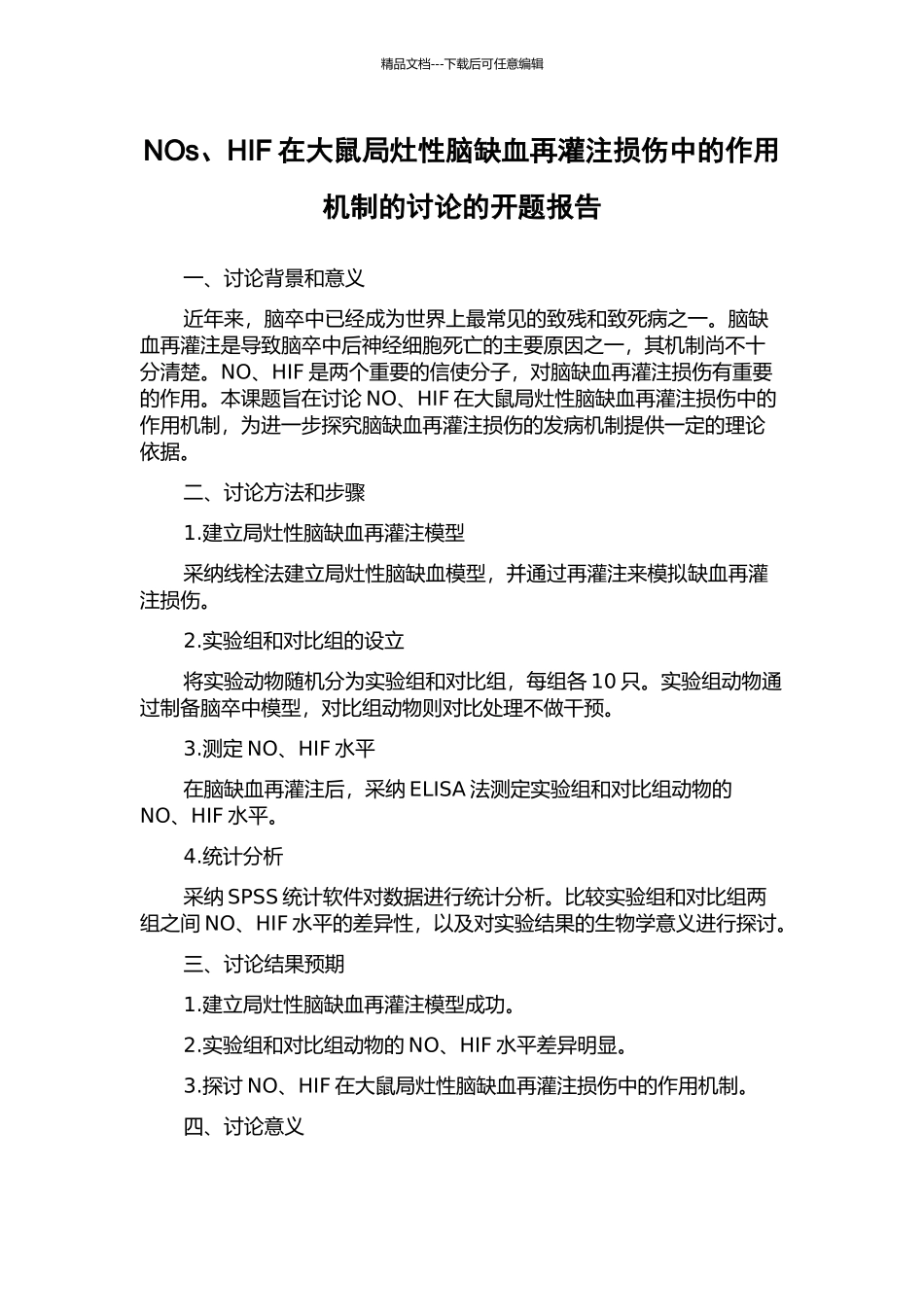 精品文档---下载后可任意编辑

NOs、HIF 在大鼠局灶性脑缺血再灌注损伤中的作用机制的讨论的开题报告

一、讨论背景和意义

近年来，脑卒中已经成为世界上最常见的致残和致死病之一。脑缺血再灌注是导致脑卒中后神经细胞死亡的主要原因之一，其机制尚不十分清楚。NO、HIF 是两个重要的信使分子，对脑缺血再灌注损伤有重要的作用。本课题旨在讨论 NO、HIF 在大鼠局灶性脑缺血再灌注损伤中的作用机制，为进一步探究脑缺血再灌注损伤的发病机制提供一定的理论依据。

二、讨论方法和步骤

1.建立局灶性脑缺血再灌注模型

采纳线栓法建立局灶性脑缺血模型，并通过再灌注来模拟缺血再灌注损伤。

2.实验组和对比组的设立

将实验动物随机分为实验组和对比组，每组各 10 只。实验组动物通过制备脑卒中模型，对比组动物则对比处理不做干预。

3.测定 NO、HIF 水平

在脑缺血再灌注后，采纳 ELISA 法测定实验组和对比组动物的 NO、HIF 水平。

4.统计分析

采纳 SPSS 统计软件对数据进行统计分析。比较实验组和对比组两组之间 NO、HIF 水平的差异性，以及对实验结果的生物学意义进行探讨。

三、讨论结果预期

1.建立局灶性脑缺血再灌注模型成功。

2.实验组和对比组动物的 NO、HIF 水平差异明显。

3.探讨 NO、HIF 在大鼠局灶性脑缺血再灌注损伤中的作用机制。

四、讨论意义